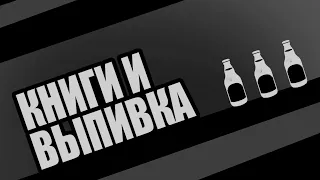 КНИГИ И
ВЫПИВКА